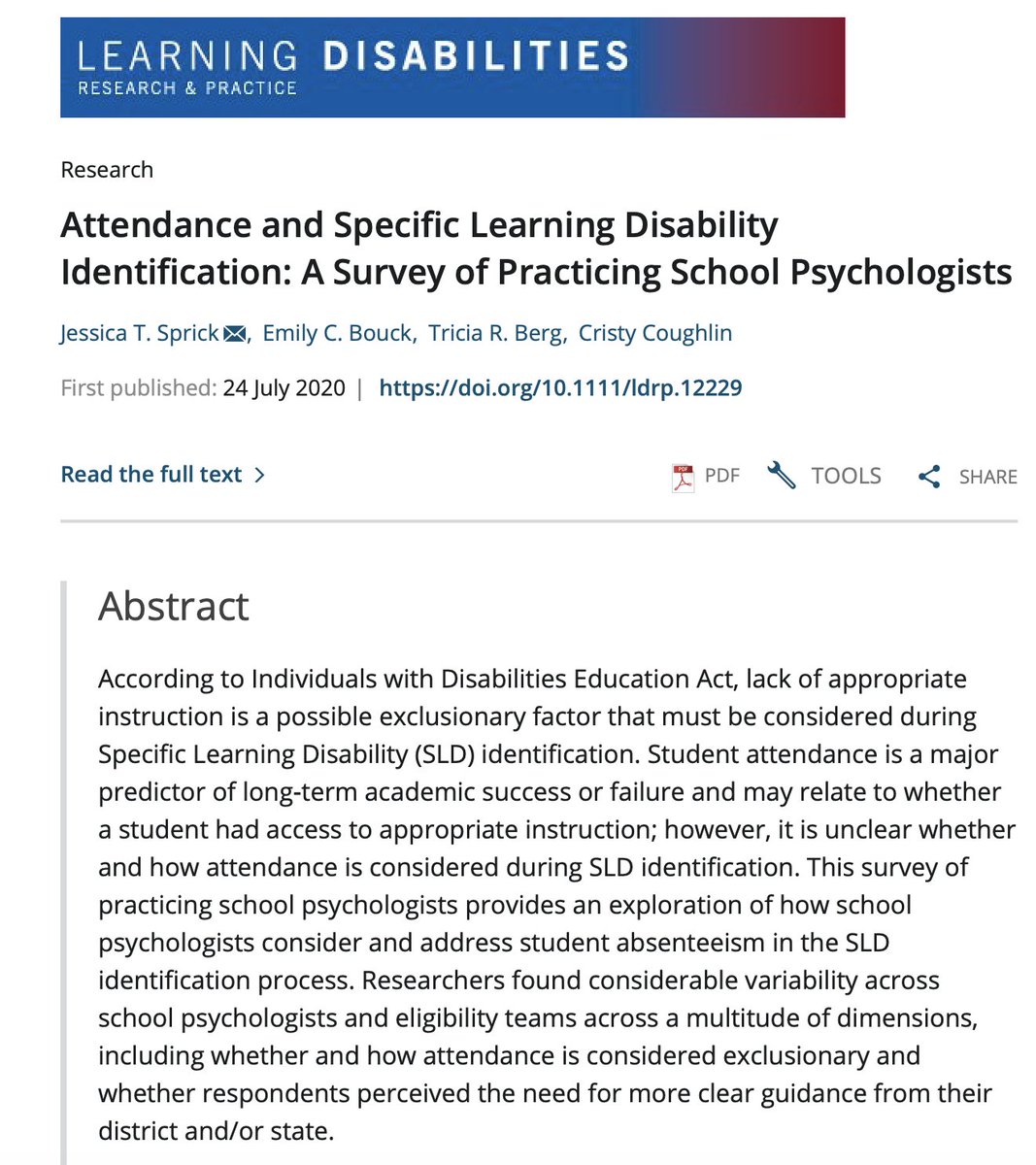 LEARNING DISABILITIES
RESEARCH & PRACTICE

Research

Attendance and Specific Learning Disability Identification: A Survey of Practicing School Psychologists

Jessica T. Sprick, Emily C. Bouck, Tricia R. Berg, Cristy Coughlin

First published: 24 July 2020 | https://doi.org/10.1111/ldrp.12229

Read the full text >

PDF TOOLS SHARE

Abstract

According to Individuals with Disabilities Education Act, lack of appropriate instruction is a possible exclusionary factor that must be considered during Specific Learning Disability (SLD) identification. Student attendance is a major predictor of long-term academic success or failure and may relate to whether a student had access to appropriate instruction; however, it is unclear whether and how attendance is considered during SLD identification. This survey of practicing school psychologists provides an exploration of how school psychologists consider and address student absenteeism in the SLD identification process. Researchers found considerable variability across school psychologists and eligibility teams across a multitude of dimensions, including whether and how attendance is considered exclusionary and whether respondents perceived the need for more clear guidance from their district and/or state.